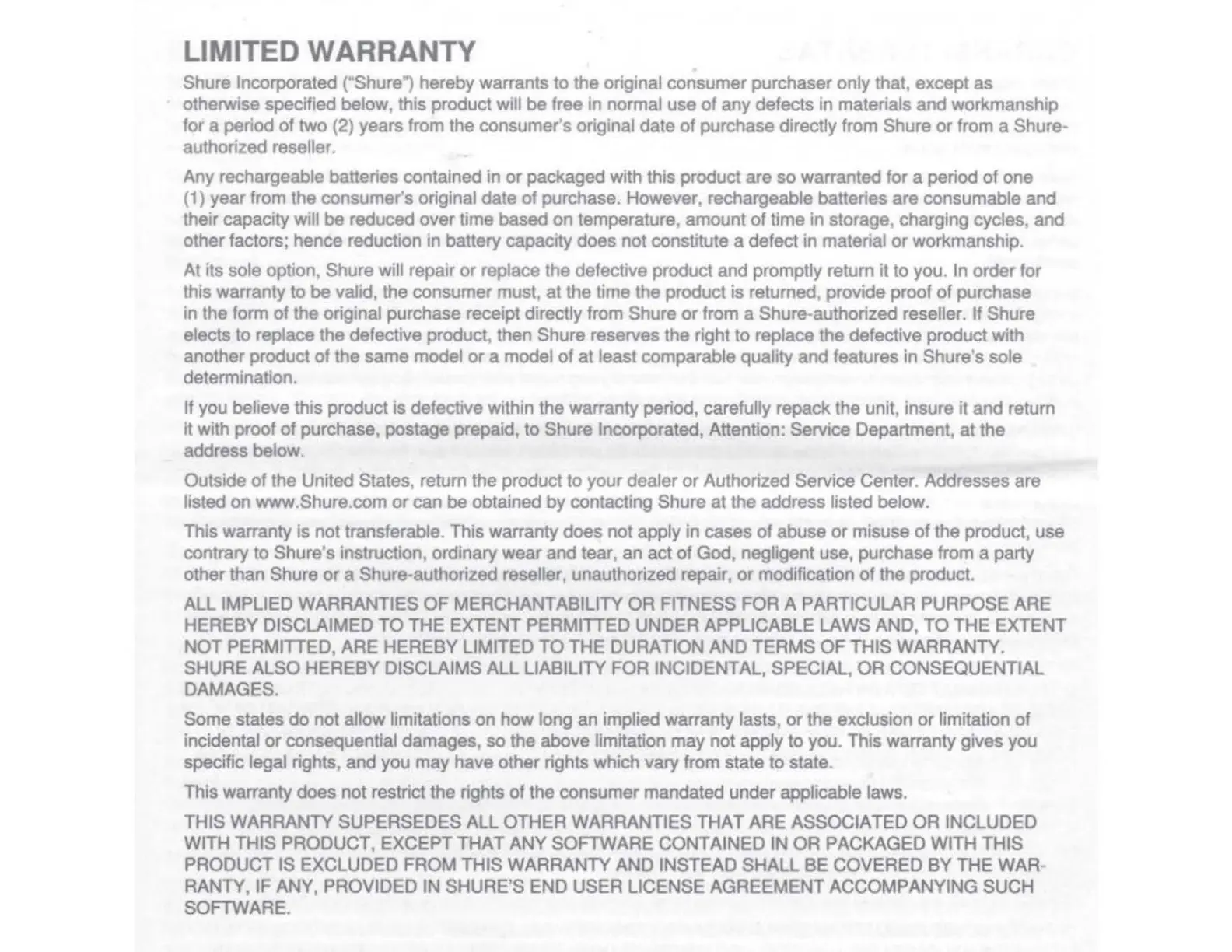 LIMITED WARRANTY

Shure Incorporated ("Shure") hereby warrants to the original consumer purchaser only that, except as otherwise specified below, this product will be free in normal use of any defects in materials and workmanship for a period of two (2) years from the consumer's original date of purchase directly from Shure or from a Shure-authorized reseller.

Any rechargeable batteries contained in or packaged with this product are so warranted for a period of one (1) year from the consumer's original date of purchase. However, rechargeable batteries are consumable and their capacity will be reduced over time based on temperature, amount of time in storage, charging cycles, and other factors; hence reduction in battery capacity does not constitute a defect in material or workmanship.

At its sole option, Shure will repair or replace the defective product and promptly return it to you. In order for this warranty to be valid, the consumer must, at the time the product is returned, provide proof of purchase in the form of the original purchase receipt directly from Shure or from a Shure-authorized reseller. If Shure elects to replace the defective product, then Shure reserves the right to replace the defective product with another product of the same model or a model of at least comparable quality and features in Shure's sole determination.

If you believe this product is defective within the warranty period, carefully repack the unit, insure it and return it with proof of purchase, postage prepaid, to Shure Incorporated, Attention: Service Department, at the address below.

Outside of the United States, return the product to your dealer or Authorized Service Center. Addresses are listed on www.Shure.com or can be obtained by contacting Shure at the address listed below.

This warranty is not transferable. This warranty does not apply in cases of abuse or misuse of the product, use contrary to Shure's instruction, ordinary wear and tear, an act of God, negligent use, purchase from a party other than Shure or a Shure-authorized reseller, unauthorized repair, or modification of the product.

ALL IMPLIED WARRANTIES OF MERCHANTABILITY OR FITNESS FOR A PARTICULAR PURPOSE ARE HEREBY DISCLAIMED TO THE EXTENT PERMITTED UNDER APPLICABLE LAWS AND, TO THE EXTENT NOT PERMITTED, ARE HEREBY LIMITED TO THE DURATION AND TERMS OF THIS WARRANTY. SHURE ALSO HEREBY DISCLAIMS ALL LIABILITY FOR INCIDENTAL, SPECIAL, OR CONSEQUENTIAL DAMAGES.

Some states do not allow limitations on how long an implied warranty lasts, or the exclusion or limitation of incidental or consequential damages, so the above limitation may not apply to you. This warranty gives you specific legal rights, and you may have other rights which vary from state to state.

This warranty does not restrict the rights of the consumer mandated under applicable laws.

THIS WARRANTY SUPERSEDES ALL OTHER WARRANTIES THAT ARE ASSOCIATED OR INCLUDED WITH THIS PRODUCT, EXCEPT THAT ANY SOFTWARE CONTAINED IN OR PACKAGED WITH THIS PRODUCT IS EXCLUDED FROM THIS WARRANTY AND INSTEAD SHALL BE COVERED BY THE WARRANTY, IF ANY, PROVIDED IN SHURE'S END USER LICENSE AGREEMENT ACCOMPANYING SUCH SOFTWARE.